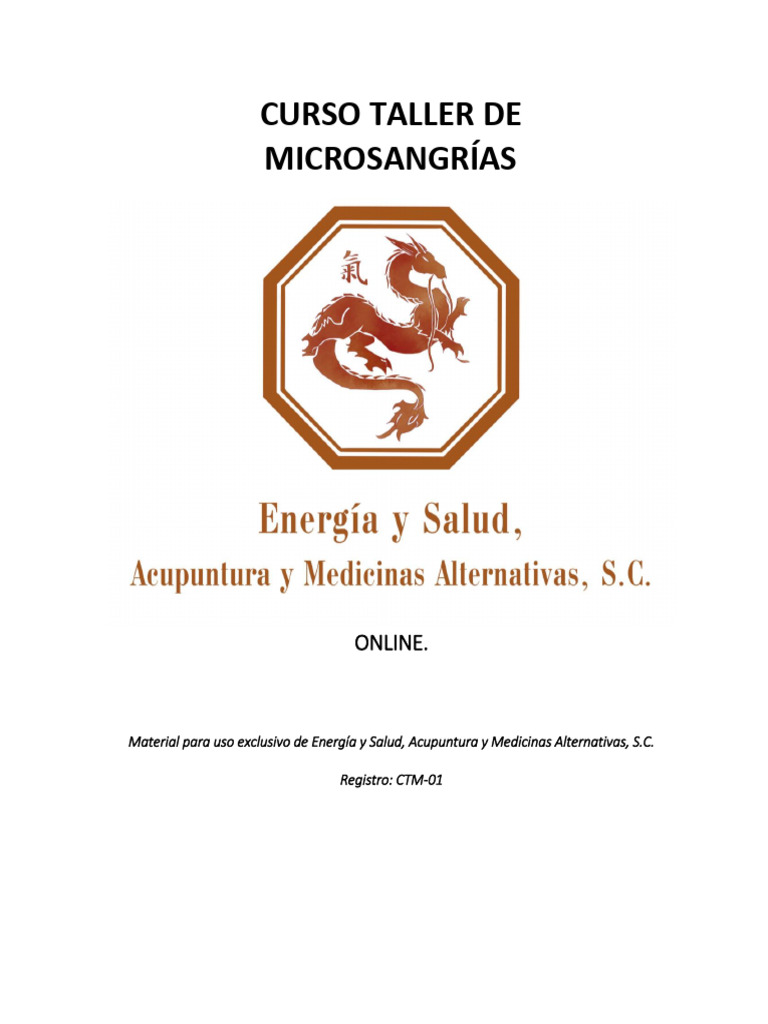 CURSO TALLER DE MICROSANGRÍAS

氣

Energía y Salud,
Acupuntura y Medicinas Alternativas, S.C.

ONLINE.

Material para uso exclusivo de Energía y Salud, Acupuntura y Medicinas Alternativas, S.C.

Registro: CTM-01